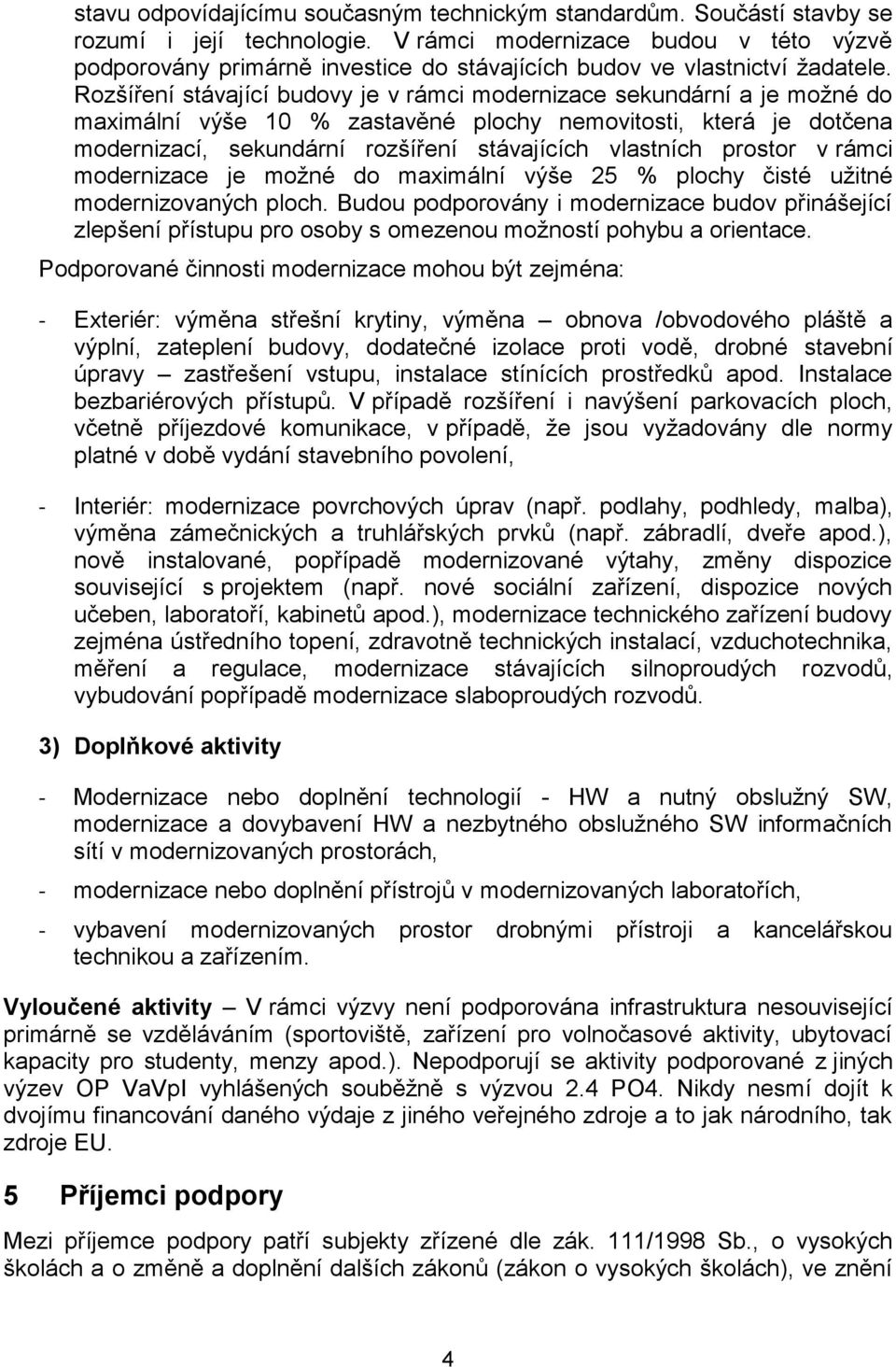 stavu odpovídajícímu současným technickým standardům. Součástí stavby se rozumí i její technologie. V rámci modernizace budou v této výzvě podporovány primárně investice do stávajících budov ve vlastnictví žadatele. Rozšíření stávající budovy je v rámci modernizace sekundární a je možné do maximální výše 10 % zastavěné plochy nemovitosti, která je dotčena modernizací, sekundární rozšíření stávajících vlastních prostor v rámci modernizace je možné do maximální výše 25 % plochy čisté užitné modernizovaných ploch. Budou podporovány i modernizace budov přinášející zlepšení přístupu pro osoby s omezenou možností pohybu a orientace.

Podporované činnosti modernizace mohou být zejména:

- Exteriér: výměna střešní krytiny, výměna – obnova /obvodového pláště a výplní, zateplení budovy, dodatečné izolace proti vodě, drobné stavební úpravy – zastřešení vstupu, instalace stínících prostředků apod. Instalace bezbariérových přístupů. V případě rozšíření i navýšení parkovacích ploch, včetně příjezdové komunikace, v případě, že jsou vyžadovány dle normy platné v době vydání stavebního povolení,

- Interiér: modernizace povrchových úprav (např. podlahy, podhledy, malba), výměna zámečnických a truhlářských prvků (např. zábradlí, dveře apod.), nově instalované, popřípadě modernizované výtahy, změny dispozice související s projektem (např. nové sociální zařízení, dispozice nových učeben, laboratoří, kabinetů apod.), modernizace technického zařízení budovy zejména ústředního topení, zdravotně technických instalací, vzduchotechnika, měření a regulace, modernizace stávajících silnoproudých rozvodů, vybudování popřípadě modernizace slaboproudých rozvodů.

3) Doplňkové aktivity

- Modernizace nebo doplnění technologií - HW a nutný obslužný SW, modernizace a dovybavení HW a nezbytného obslužného SW informačních sítí v modernizovaných prostorách,

- modernizace nebo doplnění přístrojů v modernizovaných laboratořích,

- vybavení modernizovaných prostor drobnými přístroji a kancelářskou technikou a zařízením.

Vyloučené aktivity – V rámci výzvy není podporována infrastruktura nesouvisející primárně se vzděláváním (sportoviště, zařízení pro volnočasové aktivity, ubytovací kapacity pro studenty, menzy apod.). Nepodporují se aktivity podporované z jiných výzev OP VaVpI vyhlášených souběžně s výzvou 2.4 PO4. Nikdy nesmí dojít k dvojímu financování daného výdaje z jiného veřejného zdroje a to jak národního, tak zdroje EU.

5 Příjemci podpory

Mezi příjemce podpory patří subjekty zřízené dle zák. 111/1998 Sb., o vysokých školách a o změně a doplnění dalších zákonů (zákon o vysokých školách), ve znění

4